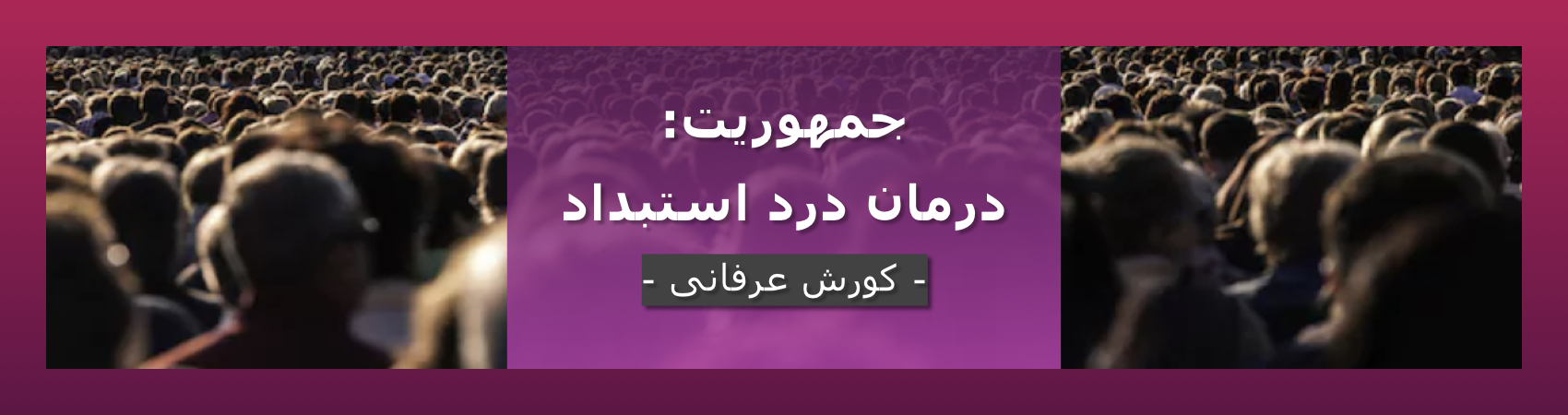 جمهوریت:
درمان درد استبداد

- کورش عرفانی -